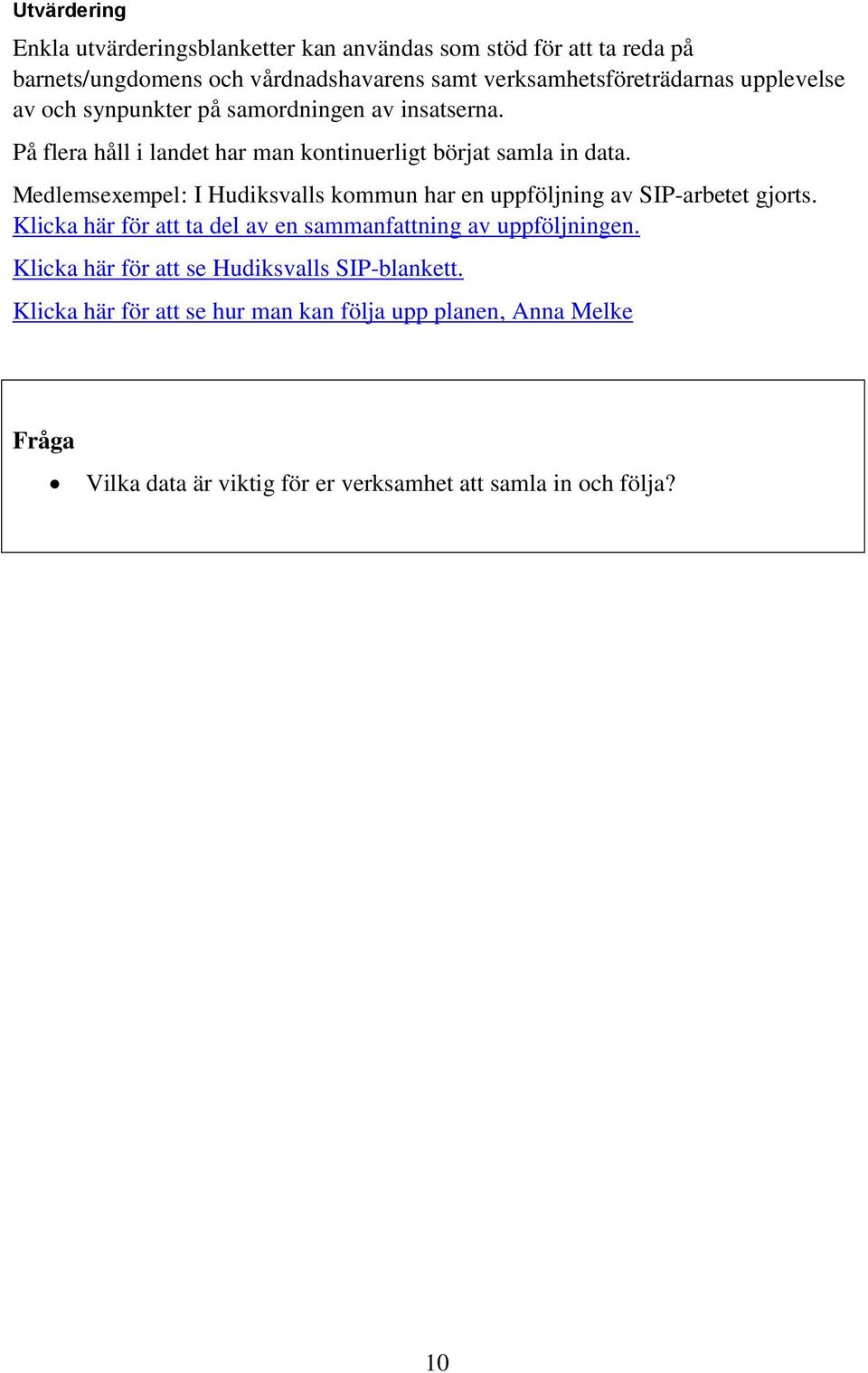 Utvärdering

Enkla utvärderingsblanketter kan användas som stöd för att ta reda på barnets/ungdomens och vårdnadshavarens samt verksamhetsföreträdarnas upplevelse av och synpunkter på samordningen av insatserna.

På flera håll i landet har man kontinuerligt börjat samla in data.

Medlemsexempel: I Hudiksvalls kommun har en uppföljning av SIP-arbetet gjorts. Klicka här för att ta del av en sammanfattning av uppföljningen.

Klicka här för att se Hudiksvalls SIP-blankett.

Klicka här för att se hur man kan följa upp planen, Anna Melke

Fråga

• Vilka data är viktig för er verksamhet att samla in och följa?

10